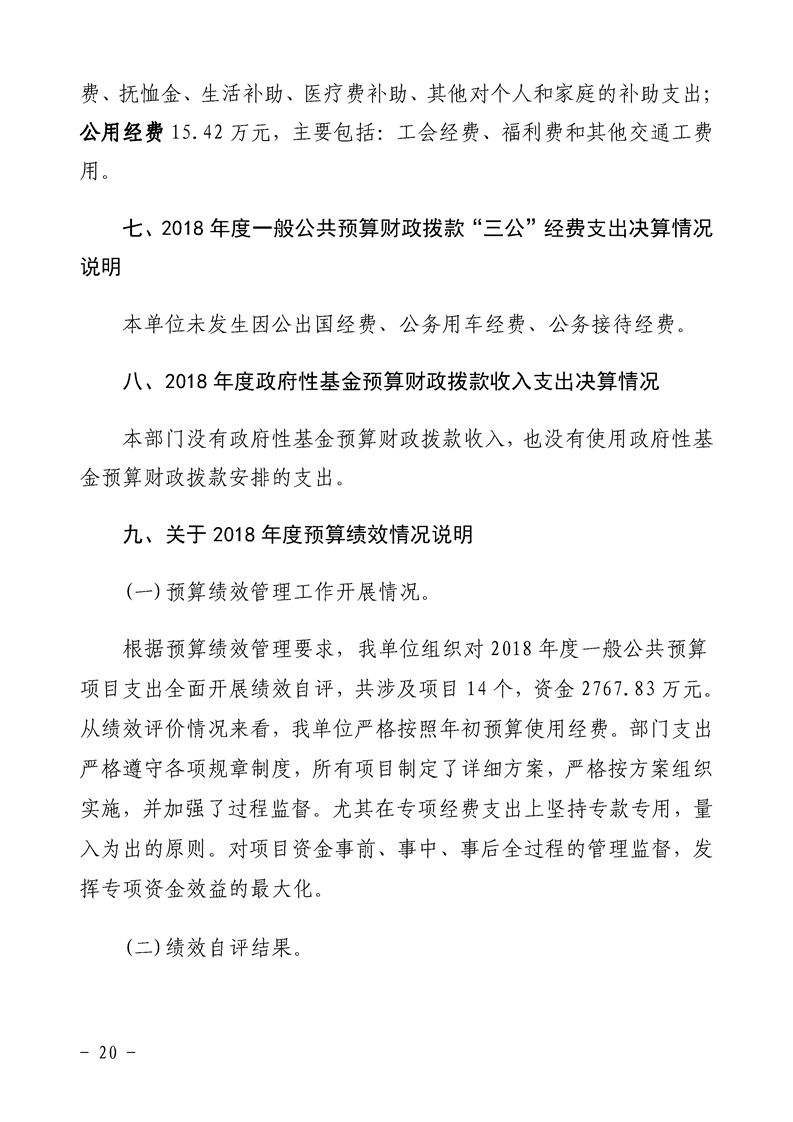 费、抚恤金、生活补助、医疗费补助、其他对个人和家庭的补助支出；公用经费 15.42 万元，主要包括：工会经费、福利费和其他交通工费用。

七、2018 年度一般公共预算财政拨款“三公”经费支出决算情况说明

本单位未发生因公出国经费、公务用车经费、公务接待经费。

八、2018 年度政府性基金预算财政拨款收入支出决算情况

本部门没有政府性基金预算财政拨款收入，也没有使用政府性基金预算财政拨款安排的支出。

九、关于 2018 年度预算绩效情况说明

(一)预算绩效管理工作开展情况。

根据预算绩效管理要求，我单位组织对 2018 年度一般公共预算项目支出全面开展绩效自评，共涉及项目 14 个，资金 2767.83 万元。从绩效评价情况来看，我单位严格按照年初预算使用经费。部门支出严格遵守各项规章制度，所有项目制定了详细方案，严格按方案组织实施，并加强了过程监督。尤其在专项经费支出上坚持专款专用，量入为出的原则。对项目资金事前、事中、事后全过程的管理监督，发挥专项资金效益的最大化。

(二)绩效自评结果。

- 20 -